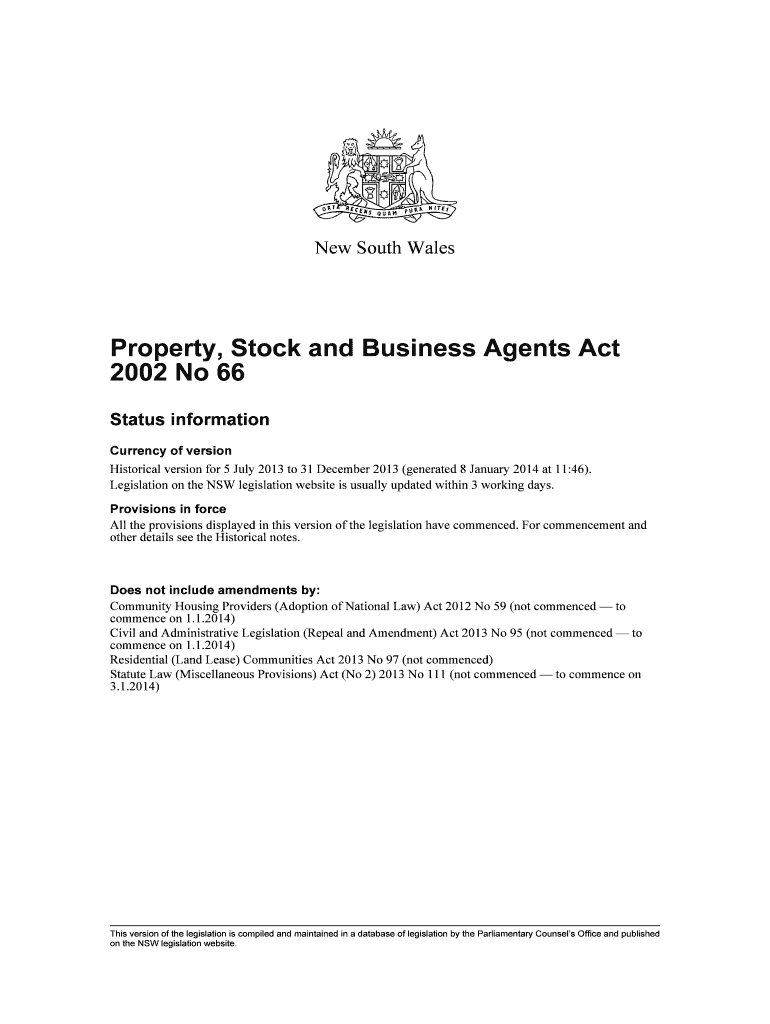 ORTA RECENS QUAM PURA NITES

New South Wales

Property, Stock and Business Agents Act 2002 No 66

Status information

Currency of version
Historical version for 5 July 2013 to 31 December 2013 (generated 8 January 2014 at 11:46). Legislation on the NSW legislation website is usually updated within 3 working days.

Provisions in force
All the provisions displayed in this version of the legislation have commenced. For commencement and other details see the Historical notes.

Does not include amendments by:
Community Housing Providers (Adoption of National Law) Act 2012 No 59 (not commenced — to commence on 1.1.2014)
Civil and Administrative Legislation (Repeal and Amendment) Act 2013 No 95 (not commenced — to commence on 1.1.2014)
Residential (Land Lease) Communities Act 2013 No 97 (not commenced)
Statute Law (Miscellaneous Provisions) Act (No 2) 2013 No 111 (not commenced — to commence on 3.1.2014)

This version of the legislation is compiled and maintained in a database of legislation by the Parliamentary Counsel's Office and published on the NSW legislation website.